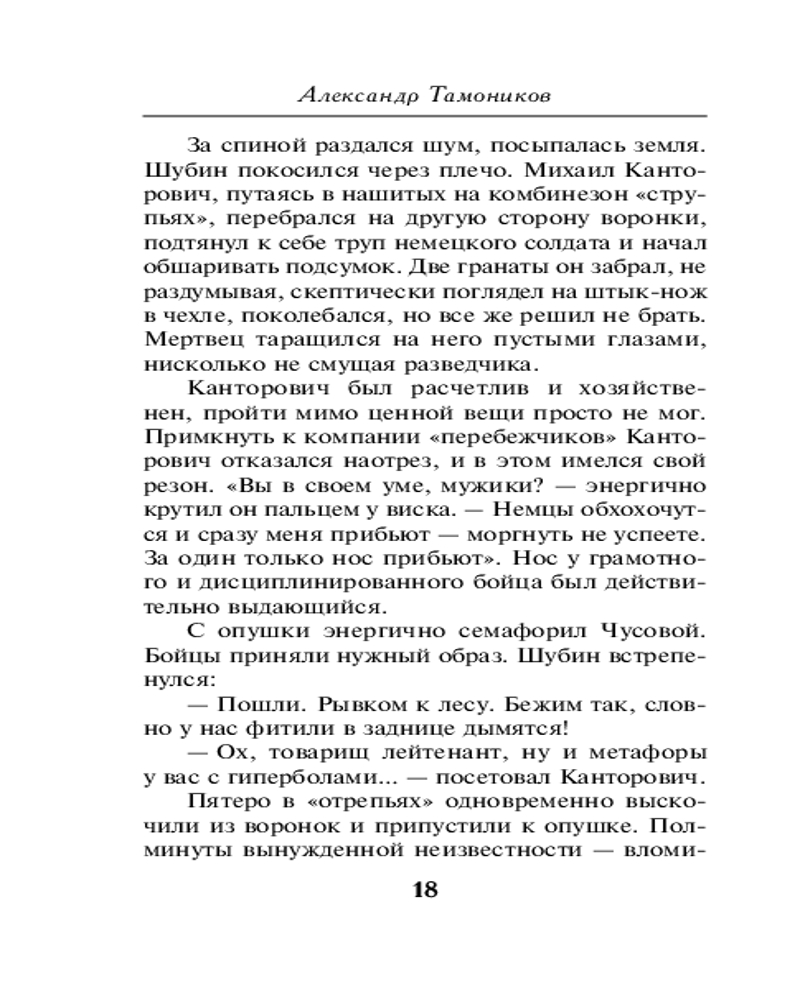 Александр Тамоников

За спиной раздался шум, посыпалась земля. Шубин покосился через плечо. Михаил Канторович, путаясь в нашитых на комбинезон «струпьях», перебрался на другую сторону воронки, подтянул к себе труп немецкого солдата и начал обшаривать подсумок. Две гранаты он забрал, не раздумывая, скептически поглядел на штык-нож в чехле, поколебался, но все же решил не брать. Мертвец таращился на него пустыми глазами, нисколько не смущая разведчика.

Канторович был расчетлив и хозяйственен, пройти мимо ценной вещи просто не мог. Примкнуть к компании «перебежчиков» Канторович отказался наотрез, и в этом имелся свой резон. «Вы в своем уме, мужики? — энергично крутил он пальцем у виска. — Немцы обхохочутся и сразу меня прибьют — моргнуть не успеете. За один только нос прибьют». Нос у грамотного и дисциплинированного бойца был действительно выдающийся.

С опушки энергично семафорил Чусовой. Бойцы приняли нужный образ. Шубин встрепенулся:

— Пошли. Рывком к лесу. Бежим так, словно у нас фитили в заднице дымятся!

— Ох, товарищ лейтенант, ну и метафоры у вас с гиперболами... — посетовал Канторович.

Пятеро в «отрепьях» одновременно выскочили из воронок и припустили к опушке. Полминуты вынужденной неизвестности — вломи-

18